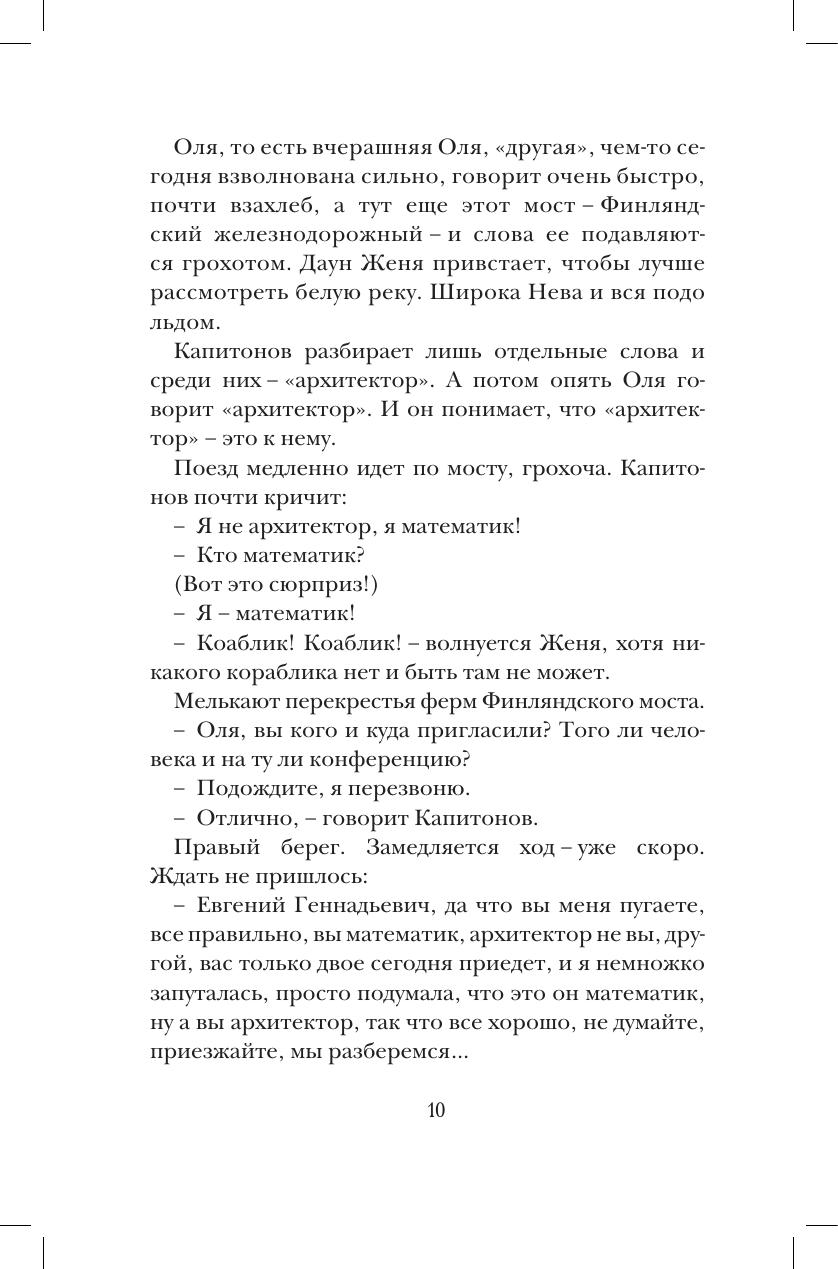 Оля, то есть вчерашняя Оля, «другая», чем-то сегодня взволнована сильно, говорит очень быстро, почти взахлеб, а тут еще этот мост – Финляндский железнодорожный – и слова ее подавляются грохотом. Даун Женя привстает, чтобы лучше рассмотреть белую реку. Широка Нева и вся подо льдом.

Капитонов разбирает лишь отдельные слова и среди них – «архитектор». А потом опять Оля говорит «архитектор». И он понимает, что «архитектор» – это к нему.

Поезд медленно идет по мосту, грохоча. Капитонов почти кричит:

– Я не архитектор, я математик!

– Кто математик?

(Вот это сюрприз!)

– Я – математик!

– Коаблик! Коаблик! – волнуется Женя, хотя никакого кораблика нет и быть там не может.

Мелькают перекрестья ферм Финляндского моста.

– Оля, вы кого и куда пригласили? Того ли человека и на ту ли конференцию?

– Подождите, я перезвоню.

– Отлично, – говорит Капитонов.

Правый берег. Замедляется ход – уже скоро. Ждать не пришлось:

– Евгений Геннадьевич, да что вы меня пугаете, все правильно, вы математик, архитектор не вы, другой, вас только двое сегодня приедет, и я немножко запуталась, просто подумала, что это он математик, ну а вы архитектор, так что все хорошо, не думайте, приезжайте, мы разберемся...

10